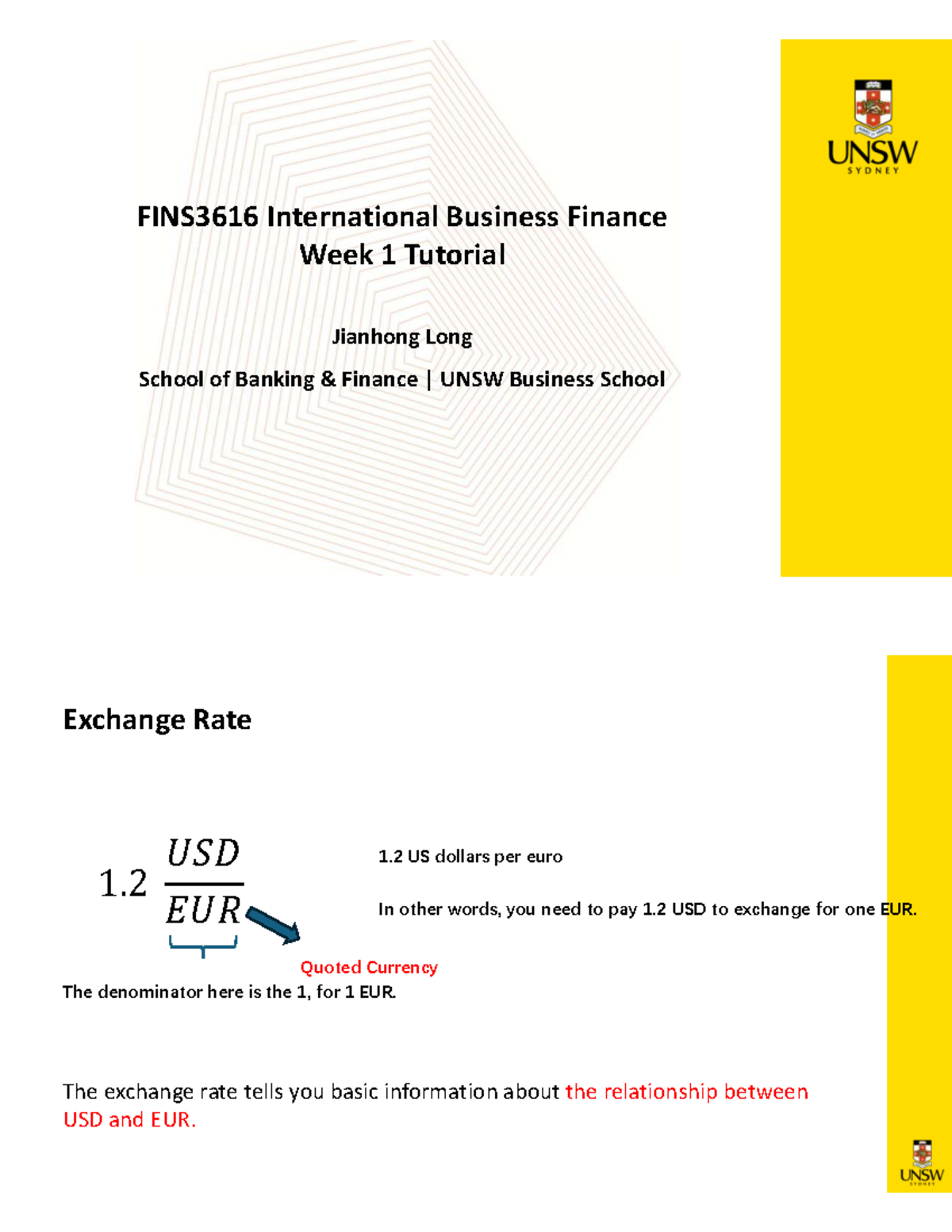 UNSW
SYDNEY

FINS3616 International Business Finance
Week 1 Tutorial

Jianhong Long

School of Banking & Finance | UNSW Business School

Exchange Rate

$1.2 \frac{USD}{EUR}$

1.2 US dollars per euro

In other words, you need to pay 1.2 USD to exchange for one EUR.

Quoted Currency

The denominator here is the 1, for 1 EUR.

The exchange rate tells you basic information about the relationship between USD and EUR.

UNSW
SYDNEY